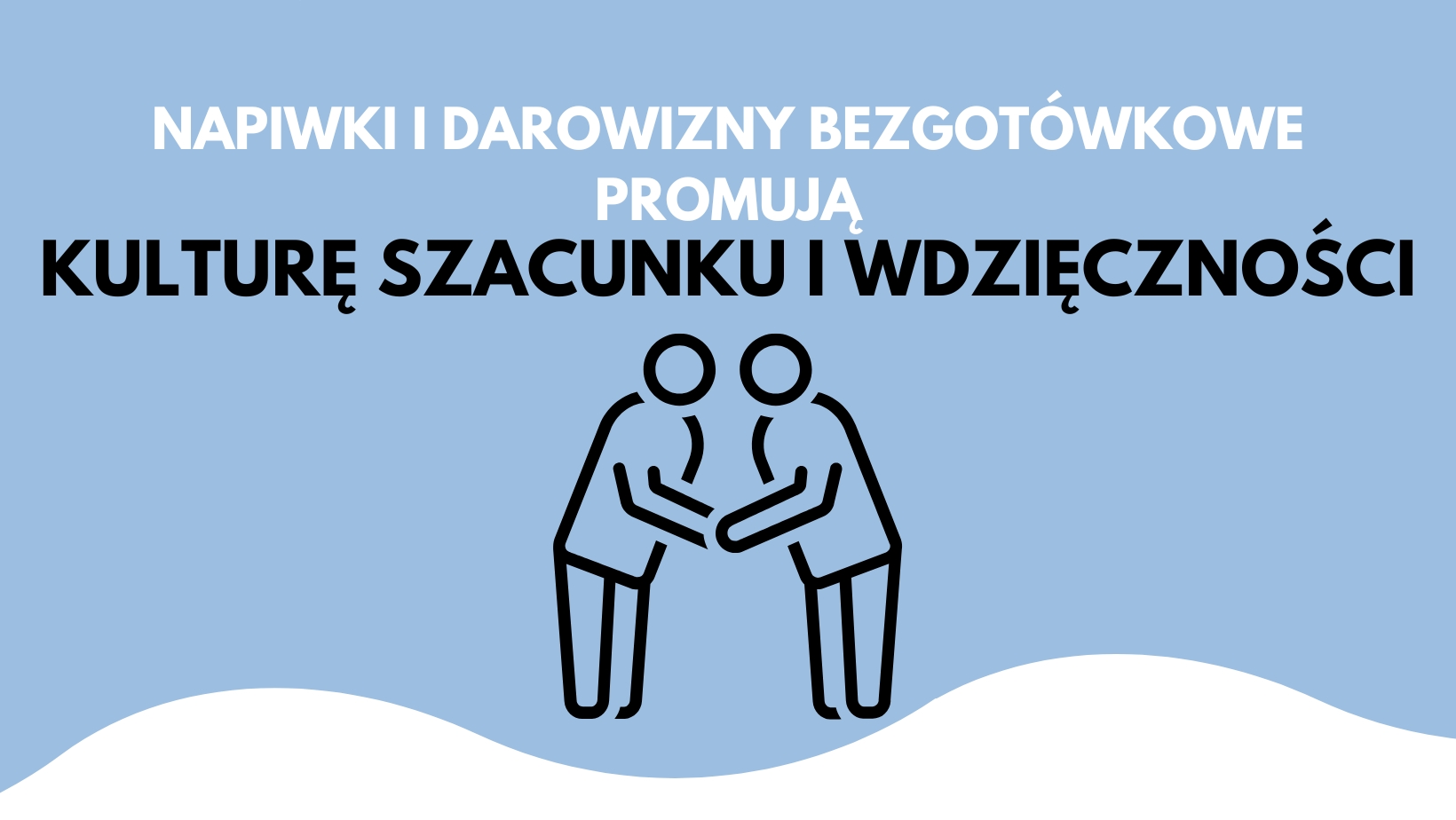 NAPIWKI I DAROWIZNY BEZGOTÓWKOWE PROMUJĄ
KULTURĘ SZACUNKU I WDZIĘCZNOŚCI